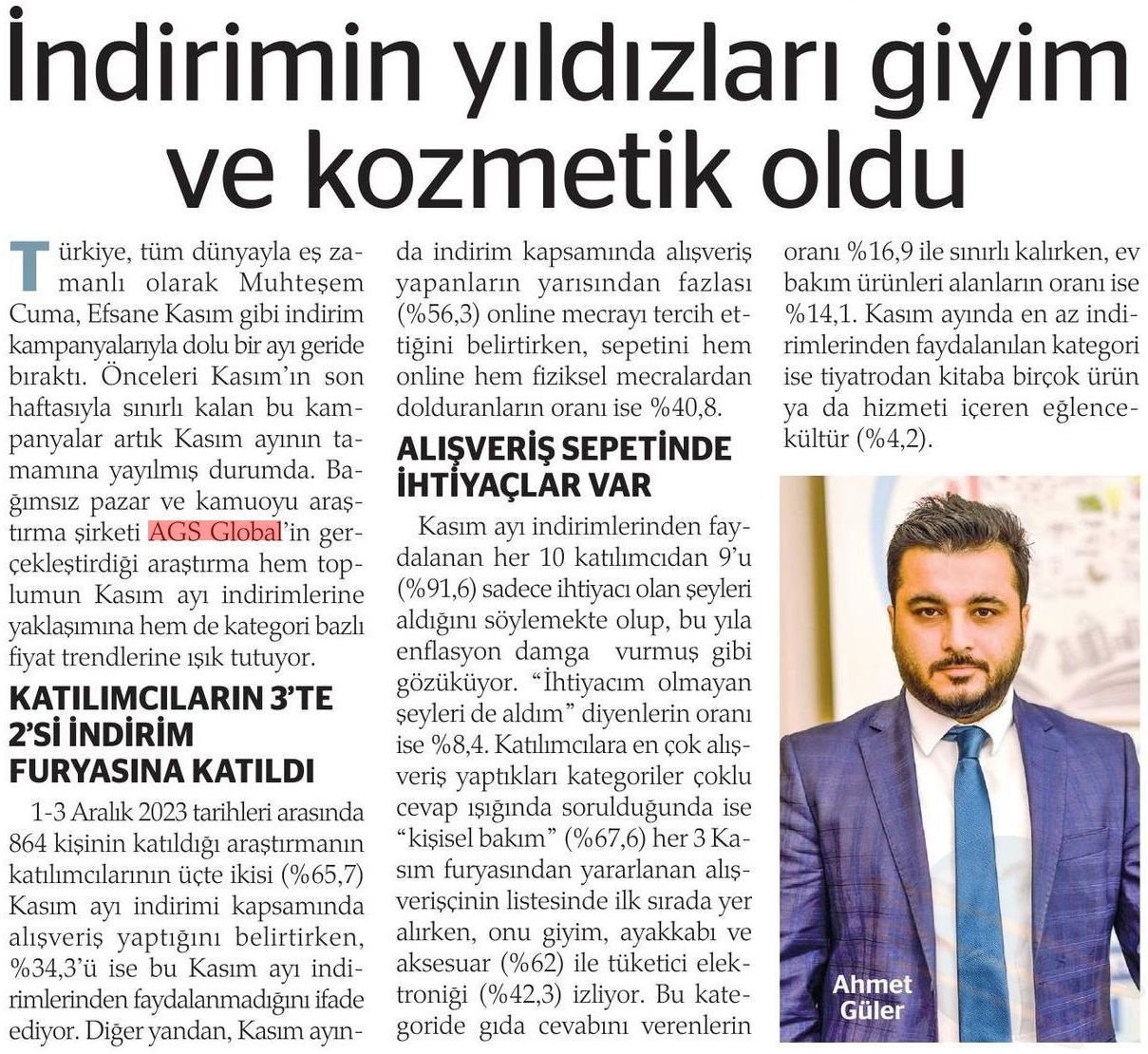 İndirimin yıldızları giyim ve kozmetik oldu

Türkiye, tüm dünyayla eş zamanlı olarak Muhteşem Cuma, Efsane Kasım gibi indirim kampanyalarıyla dolu bir ayı geride bıraktı. Önceleri Kasım'ın son haftasıyla sınırlı kalan bu kampanyalar artık Kasım ayının tamamına yayılmış durumda. Bağımsız pazar ve kamuoyu araştırma şirketi AGS Global'in gerçekleştirdiği araştırma hem toplumun Kasım ayı indirimlerine yaklaşımına hem de kategori bazlı fiyat trendlerine ışık tutuyor.

KATILIMCILARIN 3'TE 2'Sİ İNDİRİM FURYASINA KATILDI

1-3 Aralık 2023 tarihleri arasında 864 kişinin katıldığı araştırmanın katılımcılarının üçte ikisi (%65,7) Kasım ayı indirimi kapsamında alışveriş yaptığını belirtirken, %34,3'ü ise bu Kasım ayı indirimlerinden faydalanmadığını ifade ediyor. Diğer yandan, Kasım ayında indirim kapsamında alışveriş yapanların yarısından fazlası (%56,3) online mecrayı tercih ettiğini belirtirken, sepetini hem online hem fiziksel mecralardan dolduranların oranı ise %40,8.

ALIŞVERİŞ SEPETİNDE İHTİYAÇLAR VAR

Kasım ayı indirimlerinden faydalanan her 10 katılımcıdan 9'u (%91,6) sadece ihtiyacı olan şeyleri aldığını söylemekte olup, bu yıla enflasyon damga vurmuş gibi gözüküyor. "İhtiyacım olmayan şeyleri de aldım" diyenlerin oranı ise %8,4. Katılımcılara en çok alışveriş yaptıkları kategoriler çoklu cevap ışığında sorulduğunda ise "kişisel bakım" (%67,6) her 3 Kasım furyasından yararlanan alışverişçinin listesinde ilk sırada yer alırken, onu giyim, ayakkabı ve aksesuar (%62) ile tüketici elektroniği (%42,3) izliyor. Bu kategoride gıda cevabını verenlerin oranı %16,9 ile sınırlı kalırken, ev bakım ürünleri alanların oranı ise %14,1. Kasım ayında en az indirimlerinden faydalanılan kategori ise tiyatrodan kitaba birçok ürün ya da hizmeti içeren eğlence-kültür (%4,2).

Ahmet Güler